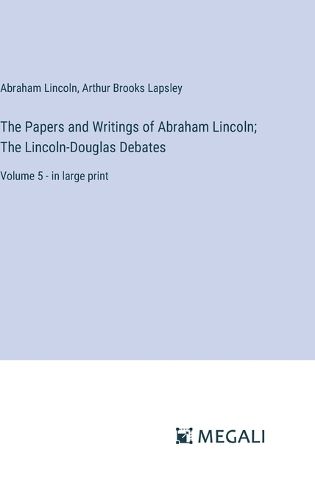 Abraham Lincoln, Arthur Brooks Lapsley

The Papers and Writings of Abraham Lincoln; The Lincoln-Douglas Debates

Volume 5 - in large print

MEGALI